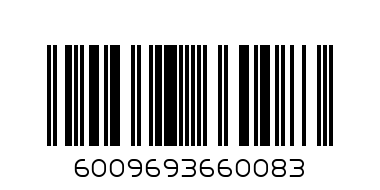 6009693660083